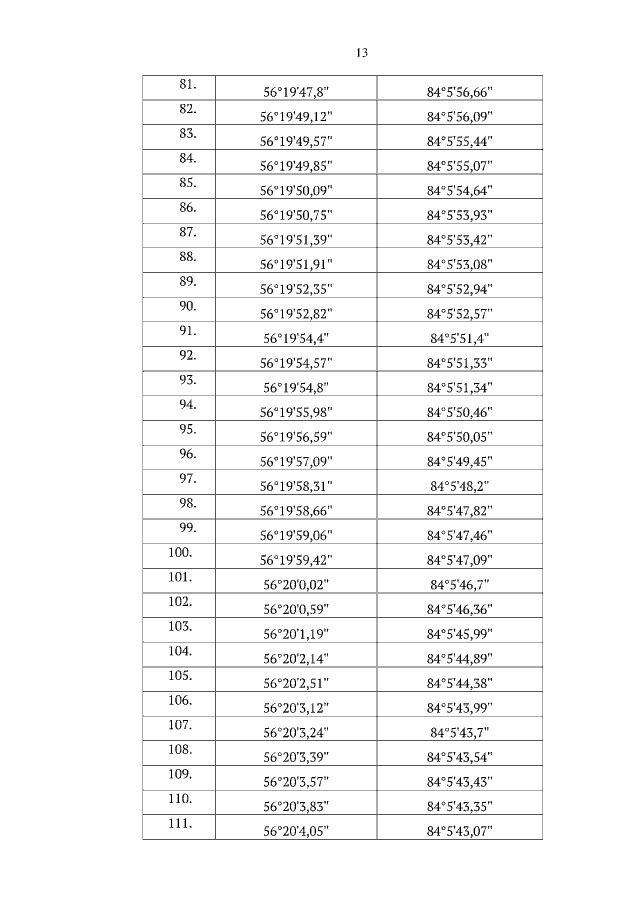 13

| 81. | 56°19'47,8" | 84°5'56,66" |
|---|---|---|
| 82. | 56°19'49,12" | 84°5'56,09" |
| 83. | 56°19'49,57" | 84°5'55,44" |
| 84. | 56°19'49,85" | 84°5'55,07" |
| 85. | 56°19'50,09" | 84°5'54,64" |
| 86. | 56°19'50,75" | 84°5'53,93" |
| 87. | 56°19'51,39" | 84°5'53,42" |
| 88. | 56°19'51,91" | 84°5'53,08" |
| 89. | 56°19'52,35" | 84°5'52,94" |
| 90. | 56°19'52,82" | 84°5'52,57" |
| 91. | 56°19'54,4" | 84°5'51,4" |
| 92. | 56°19'54,57" | 84°5'51,33" |
| 93. | 56°19'54,8" | 84°5'51,34" |
| 94. | 56°19'55,98" | 84°5'50,46" |
| 95. | 56°19'56,59" | 84°5'50,05" |
| 96. | 56°19'57,09" | 84°5'49,45" |
| 97. | 56°19'58,31" | 84°5'48,2" |
| 98. | 56°19'58,66" | 84°5'47,82" |
| 99. | 56°19'59,06" | 84°5'47,46" |
| 100. | 56°19'59,42" | 84°5'47,09" |
| 101. | 56°20'0,02" | 84°5'46,7" |
| 102. | 56°20'0,59" | 84°5'46,36" |
| 103. | 56°20'1,19" | 84°5'45,99" |
| 104. | 56°20'2,14" | 84°5'44,89" |
| 105. | 56°20'2,51" | 84°5'44,38" |
| 106. | 56°20'3,12" | 84°5'43,99" |
| 107. | 56°20'3,24" | 84°5'43,7" |
| 108. | 56°20'3,39" | 84°5'43,54" |
| 109. | 56°20'3,57" | 84°5'43,43" |
| 110. | 56°20'3,83" | 84°5'43,35" |
| 111. | 56°20'4,05" | 84°5'43,07" |